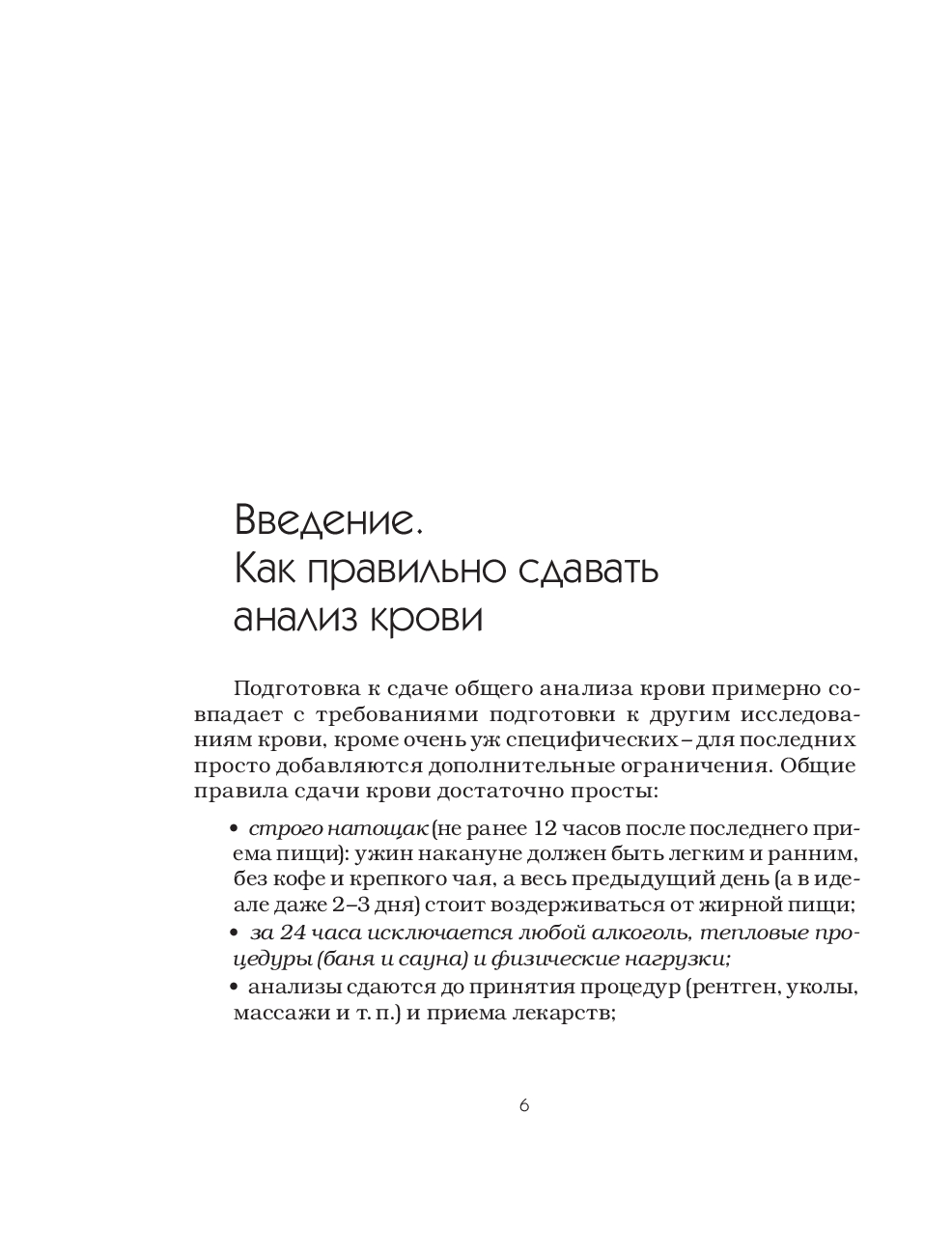 Введение.
Как правильно сдавать анализ крови

Подготовка к сдаче общего анализа крови примерно совпадает с требованиями подготовки к другим исследованиям крови, кроме очень уж специфических – для последних просто добавляются дополнительные ограничения. Общие правила сдачи крови достаточно просты:

• строго натощак (не ранее 12 часов после последнего приема пищи): ужин накануне должен быть легким и ранним, без кофе и крепкого чая, а весь предыдущий день (а в идеале даже 2–3 дня) стоит воздерживаться от жирной пищи;
• за 24 часа исключается любой алкоголь, тепловые процедуры (баня и сауна) и физические нагрузки;
• анализы сдаются до принятия процедур (рентген, уколы, массажи и т. п.) и приема лекарств;

6